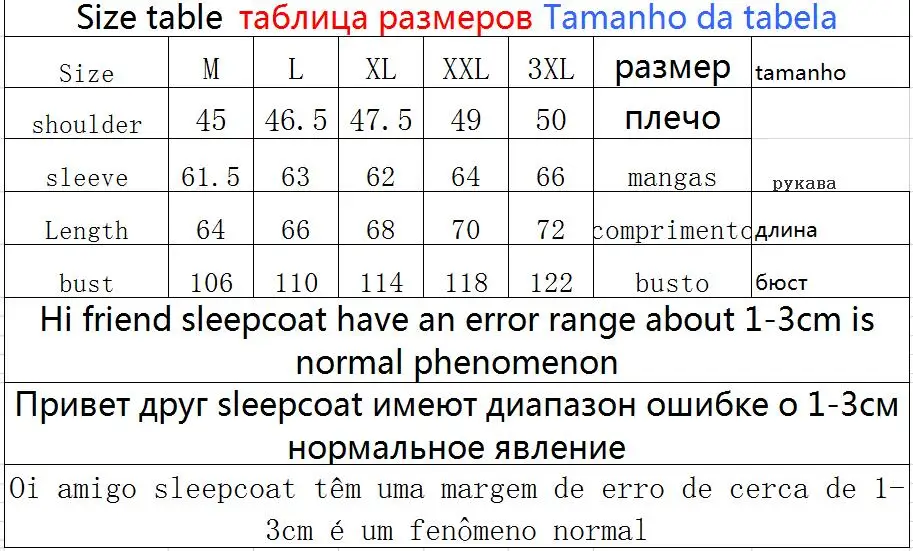 Size table таблица размеров Tamanho da tabela

| Size | M | L | XL | XXL | 3XL | размер | tamanho |
|---|---|---|---|---|---|---|---|
| shoulder | 45 | 46.5 | 47.5 | 49 | 50 | плечо | |
| sleeve | 61.5 | 63 | 62 | 64 | 66 | mangas | рукава |
| Length | 64 | 66 | 68 | 70 | 72 | comprimento | длина |
| bust | 106 | 110 | 114 | 118 | 122 | busto | бюст |

Hi friend sleepcoat have an error range about 1-3cm is normal phenomenon

Привет друг sleepcoat имеют диапазон ошибке о 1-3см нормальное явление

Oi amigo sleepcoat têm uma margem de erro de cerca de 1-3cm é um fenômeno normal